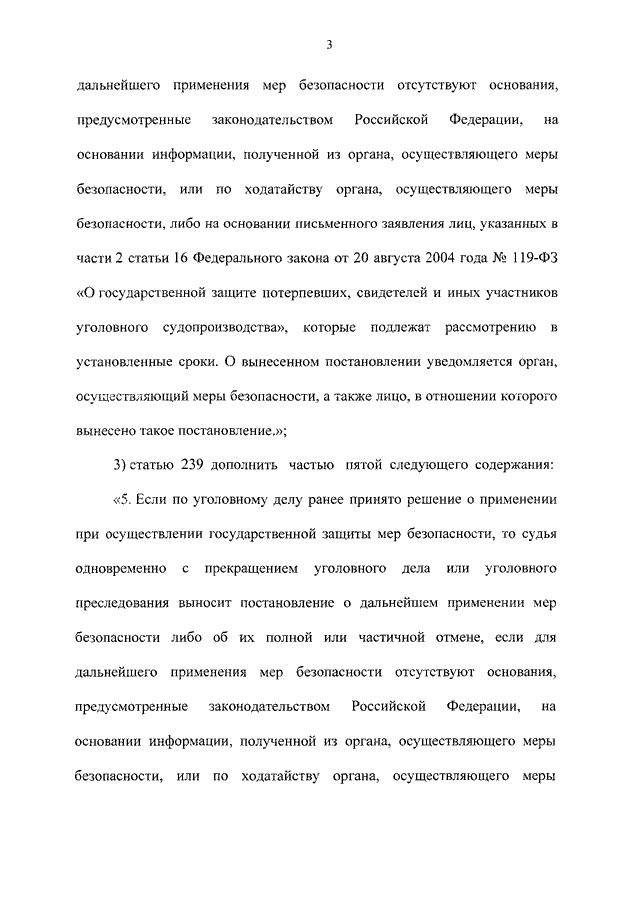 3

дальнейшего применения мер безопасности отсутствуют основания, предусмотренные законодательством Российской Федерации, на основании информации, полученной из органа, осуществляющего меры безопасности, или по ходатайству органа, осуществляющего меры безопасности, либо на основании письменного заявления лиц, указанных в части 2 статьи 16 Федерального закона от 20 августа 2004 года № 119-ФЗ «О государственной защите потерпевших, свидетелей и иных участников уголовного судопроизводства», которые подлежат рассмотрению в установленные сроки. О вынесенном постановлении уведомляется орган, осуществляющий меры безопасности, а также лицо, в отношении которого вынесено такое постановление.»;

3) статью 239 дополнить частью пятой следующего содержания:

«5. Если по уголовному делу ранее принято решение о применении при осуществлении государственной защиты мер безопасности, то судья одновременно с прекращением уголовного дела или уголовного преследования выносит постановление о дальнейшем применении мер безопасности либо об их полной или частичной отмене, если для дальнейшего применения мер безопасности отсутствуют основания, предусмотренные законодательством Российской Федерации, на основании информации, полученной из органа, осуществляющего меры безопасности, или по ходатайству органа, осуществляющего меры